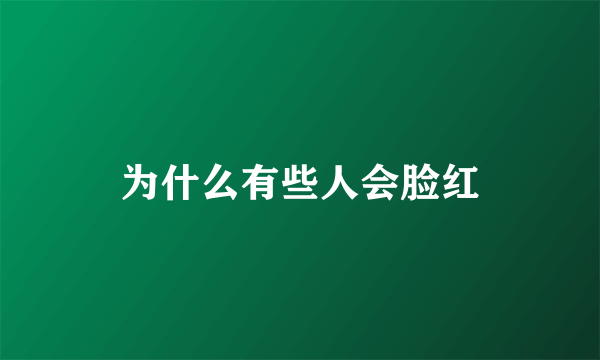 为什么有些人会脸红